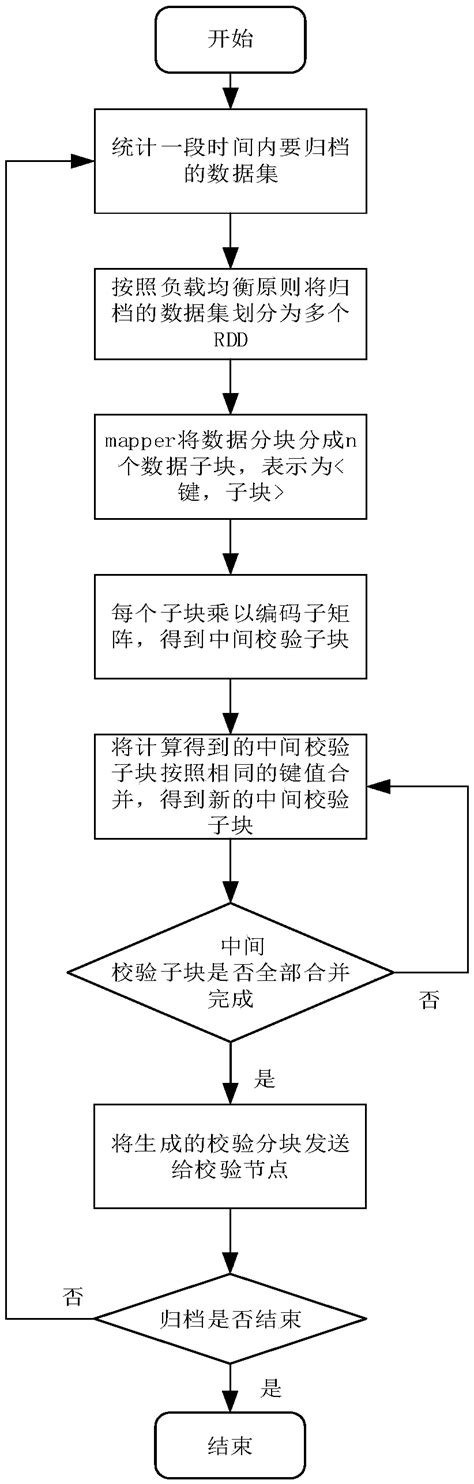 开始

统计一段时间内要归档的数据集

按照负载均衡原则将归档的数据集划分为多个RDD

mapper将数据分块分成n个数据子块，表示为<键，子块>

每个子块乘以编码子矩阵，得到中间校验子块

将计算得到的中间校验子块按照相同的键值合并，得到新的中间校验子块

中间校验子块是否全部合并完成

否

是

将生成的校验分块发送给校验节点

否

归档是否结束

是

结束